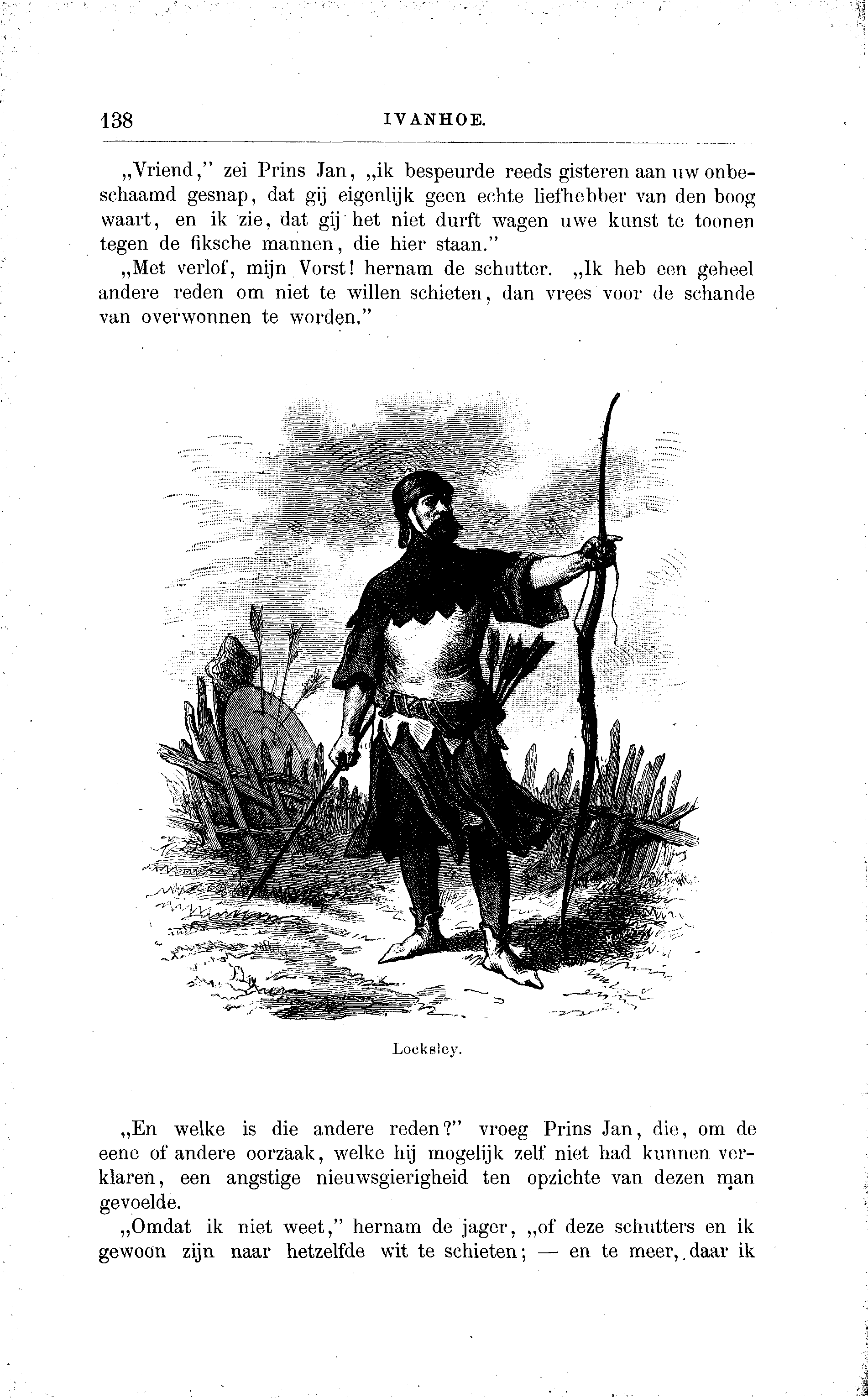 138 IVANHOE.

„Vriend," zei Prins Jan, „ik bespeurde reeds gisteren aan uw onbeschaamd gesnap, dat gij eigenlijk geen echte liefhebber van den boog waart, en ik zie, dat gij het niet durft wagen uwe kunst te toonen tegen de fiksche mannen, die hier staan."

„Met verlof, mijn Vorst! hernam de schutter. „Ik heb een geheel andere reden om niet te willen schieten, dan vrees voor de schande van overwonnen te worden."

Locksley.

„En welke is die andere reden?" vroeg Prins Jan, die, om de eene of andere oorzaak, welke hij mogelijk zelf niet had kunnen verklaren, een angstige nieuwsgierigheid ten opzichte van dezen man gevoelde.

„Omdat ik niet weet," hernam de jager, „of deze schutters en ik gewoon zijn naar hetzelfde wit te schieten; — en te meer, daar ik